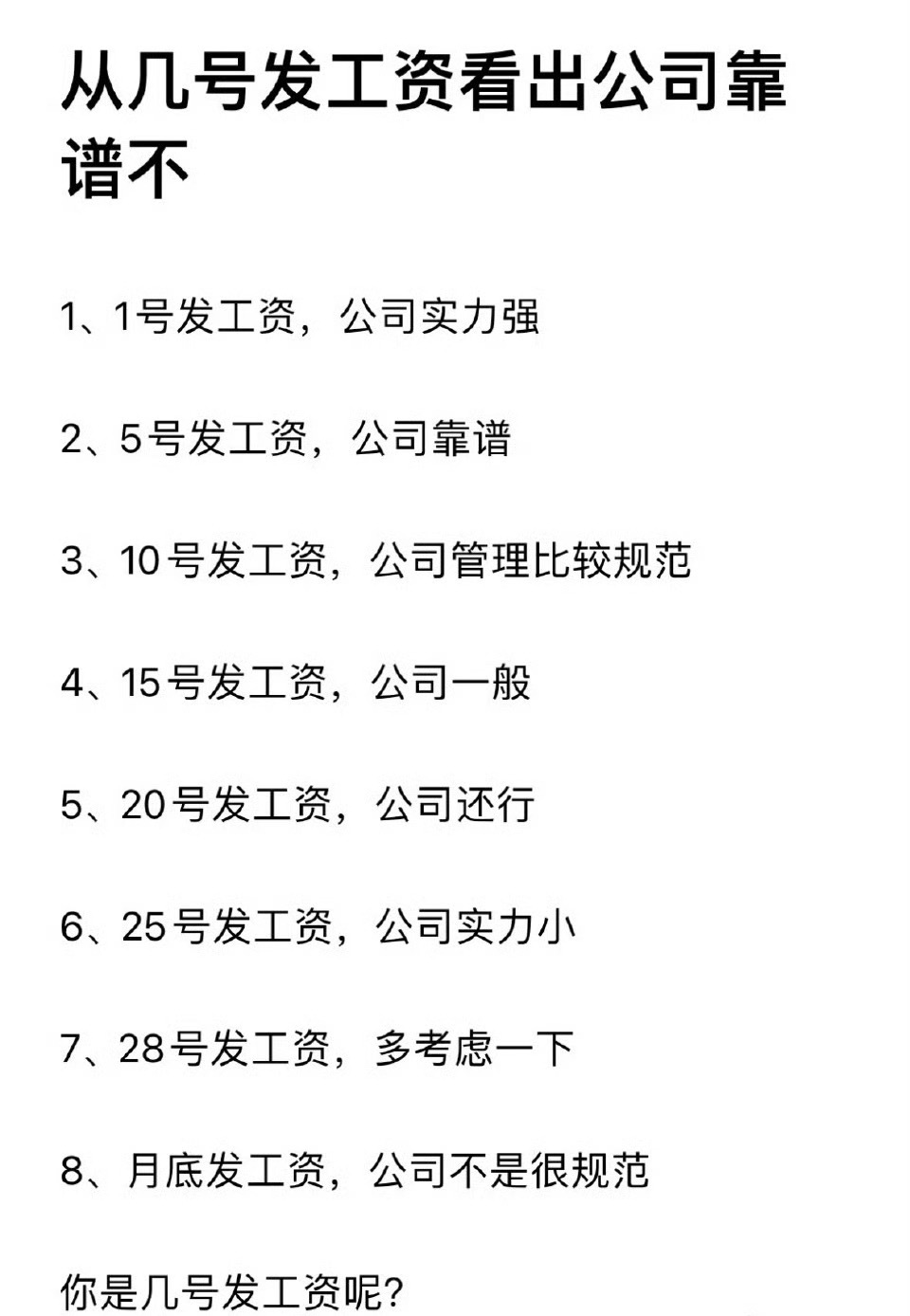 从几号发工资看出公司靠谱不

1、1号发工资，公司实力强

2、5号发工资，公司靠谱

3、10号发工资，公司管理比较规范

4、15号发工资，公司一般

5、20号发工资，公司还行

6、25号发工资，公司实力小

7、28号发工资，多考虑一下

8、月底发工资，公司不是很规范

你是几号发工资呢?